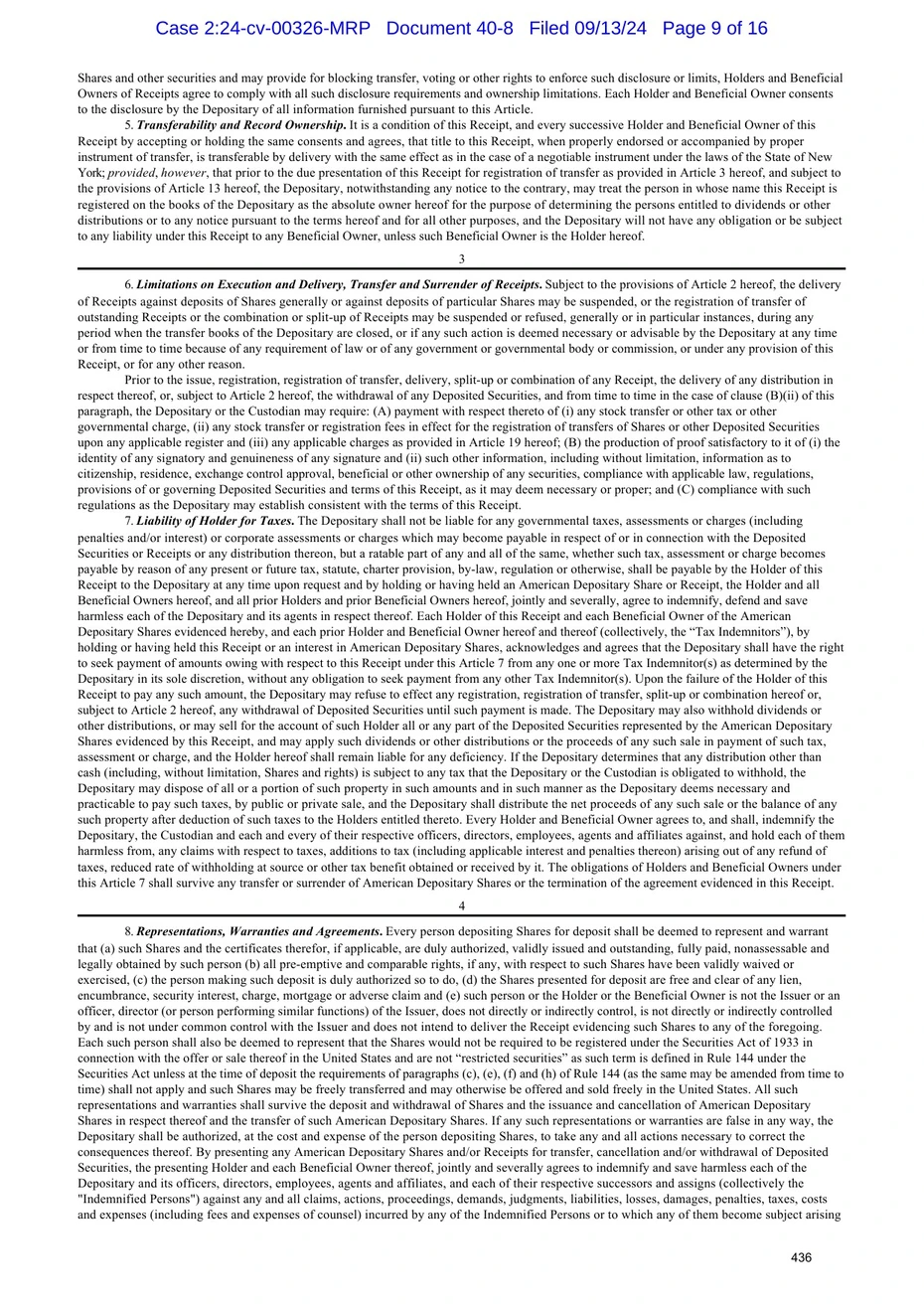 Case 2:24-cv-00326-MRP Document 40-8 Filed 09/13/24 Page 9 of 16

Shares and other securities and may provide for blocking transfer, voting or other rights to enforce such disclosure or limits, Holders and Beneficial Owners of Receipts agree to comply with all such disclosure requirements and ownership limitations. Each Holder and Beneficial Owner consents to the disclosure by the Depositary of all information furnished pursuant to this Article.

5. Transferability and Record Ownership. It is a condition of this Receipt, and every successive Holder and Beneficial Owner of this Receipt by accepting or holding the same consents and agrees, that title to this Receipt, when properly endorsed or accompanied by proper instrument of transfer, is transferable by delivery with the same effect as in the case of a negotiable instrument under the laws of the State of New York; provided, however, that prior to the due presentation of this Receipt for registration of transfer as provided in Article 3 hereof, and subject to the provisions of Article 13 hereof, the Depositary, notwithstanding any notice to the contrary, may treat the person in whose name this Receipt is registered on the books of the Depositary as the absolute owner hereof for the purpose of determining the persons entitled to dividends or other distributions or to any notice pursuant to the terms hereof and for all other purposes, and the Depositary will not have any obligation or be subject to any liability under this Receipt to any Beneficial Owner, unless such Beneficial Owner is the Holder hereof.

3

6. Limitations on Execution and Delivery, Transfer and Surrender of Receipts. Subject to the provisions of Article 2 hereof, the delivery of Receipts against deposits of Shares generally or against deposits of particular Shares may be suspended, or the registration of transfer of outstanding Receipts or the combination or split-up of Receipts may be suspended or refused, generally or in particular instances, during any period when the transfer books of the Depositary are closed, or if any such action is deemed necessary or advisable by the Depositary at any time or from time to time because of any requirement of law or of any government or governmental body or commission, or under any provision of this Receipt, or for any other reason.

Prior to the issue, registration, registration of transfer, delivery, split-up or combination of any Receipt, the delivery of any distribution in respect thereof, or, subject to Article 2 hereof, the withdrawal of any Deposited Securities, and from time to time in the case of clause (B)(ii) of this paragraph, the Depositary or the Custodian may require: (A) payment with respect thereto of (i) any stock transfer or other tax or other governmental charge, (ii) any stock transfer or registration fees in effect for the registration of transfers of Shares or other Deposited Securities upon any applicable register and (iii) any applicable charges as provided in Article 19 hereof; (B) the production of proof satisfactory to it of (i) the identity of any signatory and genuineness of any signature and (ii) such other information, including without limitation, information as to citizenship, residence, exchange control approval, beneficial or other ownership of any securities, compliance with applicable law, regulations, provisions of or governing Deposited Securities and terms of this Receipt, as it may deem necessary or proper; and (C) compliance with such regulations as the Depositary may establish consistent with the terms of this Receipt.

7. Liability of Holder for Taxes. The Depositary shall not be liable for any governmental taxes, assessments or charges (including penalties and/or interest) or corporate assessments or charges which may become payable in respect of or in connection with the Deposited Securities or Receipts or any distribution thereon, but a ratable part of any and all of the same, whether such tax, assessment or charge becomes payable by reason of any present or future tax, statute, charter provision, by-law, regulation or otherwise, shall be payable by the Holder of this Receipt to the Depositary at any time upon request and by holding or having held an American Depositary Share or Receipt, the Holder and all Beneficial Owners hereof, and all prior Holders and prior Beneficial Owners hereof, jointly and severally, agree to indemnify, defend and save harmless each of the Depositary and its agents in respect thereof. Each Holder of this Receipt and each Beneficial Owner of the American Depositary Shares evidenced hereby, and each prior Holder and Beneficial Owner hereof and thereof (collectively, the “Tax Indemnitors”), by holding or having held this Receipt or an interest in American Depositary Shares, acknowledges and agrees that the Depositary shall have the right to seek payment of amounts owing with respect to this Receipt under this Article 7 from any one or more Tax Indemnitor(s) as determined by the Depositary in its sole discretion, without any obligation to seek payment from any other Tax Indemnitor(s). Upon the failure of the Holder of this Receipt to pay any such amount, the Depositary may refuse to effect any registration, registration of transfer, split-up or combination hereof or, subject to Article 2 hereof, any withdrawal of Deposited Securities until such payment is made. The Depositary may also withhold dividends or other distributions, or may sell for the account of such Holder all or any part of the Deposited Securities represented by the American Depositary Shares evidenced by this Receipt, and may apply such dividends or other distributions or the proceeds of any such sale in payment of such tax, assessment or charge, and the Holder hereof shall remain liable for any deficiency. If the Depositary determines that any distribution other than cash (including, without limitation, Shares and rights) is subject to any tax that the Depositary or the Custodian is obligated to withhold, the Depositary may dispose of all or a portion of such property in such amounts and in such manner as the Depositary deems necessary and practicable to pay such taxes, by public or private sale, and the Depositary shall distribute the net proceeds of any such sale or the balance of any such property after deduction of such taxes to the Holders entitled thereto. Every Holder and Beneficial Owner agrees to, and shall, indemnify the Depositary, the Custodian and each and every of their respective officers, directors, employees, agents and affiliates against, and hold each of them harmless from, any claims with respect to taxes, additions to tax (including applicable interest and penalties thereon) arising out of any refund of taxes, reduced rate of withholding at source or other tax benefit obtained or received by it. The obligations of Holders and Beneficial Owners under this Article 7 shall survive any transfer or surrender of American Depositary Shares or the termination of the agreement evidenced in this Receipt.

4

8. Representations, Warranties and Agreements. Every person depositing Shares for deposit shall be deemed to represent and warrant that (a) such Shares and the certificates therefor, if applicable, are duly authorized, validly issued and outstanding, fully paid, nonassessable and legally obtained by such person (b) all pre-emptive and comparable rights, if any, with respect to such Shares have been validly waived or exercised, (c) the person making such deposit is duly authorized so to do, (d) the Shares presented for deposit are free and clear of any lien, encumbrance, security interest, charge, mortgage or adverse claim and (e) such person or the Holder or the Beneficial Owner is not the Issuer or an officer, director (or person performing similar functions) of the Issuer, does not directly or indirectly control, is not directly or indirectly controlled by and is not under common control with the Issuer and does not intend to deliver the Receipt evidencing such Shares to any of the foregoing. Each such person shall also be deemed to represent that the Shares would not be required to be registered under the Securities Act of 1933 in connection with the offer or sale thereof in the United States and are not “restricted securities” as such term is defined in Rule 144 under the Securities Act unless at the time of deposit the requirements of paragraphs (c), (e), (f) and (h) of Rule 144 (as the same may be amended from time to time) shall not apply and such Shares may be freely transferred and may otherwise be offered and sold freely in the United States. All such representations and warranties shall survive the deposit and withdrawal of Shares and the issuance and cancellation of American Depositary Shares in respect thereof and the transfer of such American Depositary Shares. If any such representations or warranties are false in any way, the Depositary shall be authorized, at the cost and expense of the person depositing Shares, to take any and all actions necessary to correct the consequences thereof. By presenting any American Depositary Shares and/or Receipts for transfer, cancellation and/or withdrawal of Deposited Securities, the presenting Holder and each Beneficial Owner thereof, jointly and severally agrees to indemnify and save harmless each of the Depositary and its officers, directors, employees, agents and affiliates, and each of their respective successors and assigns (collectively the "Indemnified Persons") against any and all claims, actions, proceedings, demands, judgments, liabilities, losses, damages, penalties, taxes, costs and expenses (including fees and expenses of counsel) incurred by any of the Indemnified Persons or to which any of them become subject arising

436